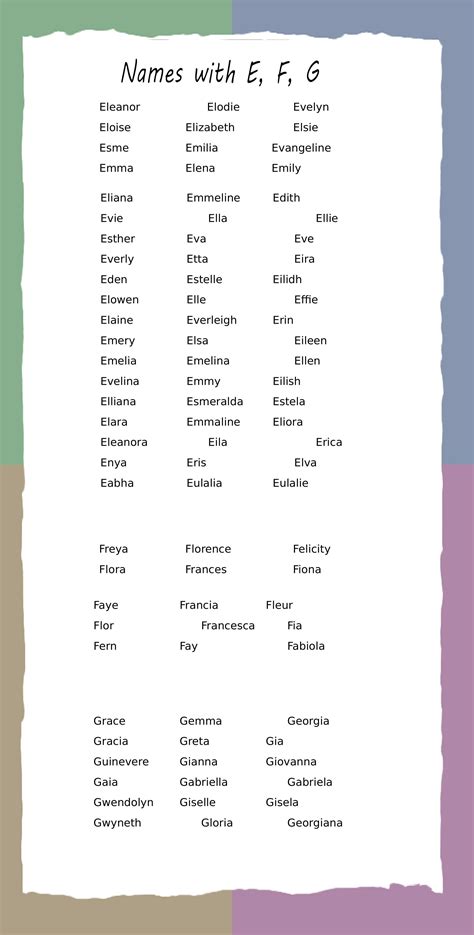 Names with E, F, G

Eleanor Elodie Evelyn
Eloise Elizabeth Elsie
Esme Emilia Evangeline
Emma Elena Emily

Eliana Emmeline Edith
Evie Ella Ellie
Esther Eva Eve
Everly Etta Eira
Eden Estelle Eilidh
Elowen Elle Effie
Elaine Everleigh Erin
Emery Elsa Eileen
Emelia Emelina Ellen
Evelina Emmy Eilish
Elliana Esmeralda Estela
Elara Emmaline Eliora
Eleanora Eila Erica
Enya Eris Elva
Eabha Eulalia Eulalie

Freya Florence Felicity
Flora Frances Fiona

Faye Francia Fleur
Flor Francesca Fia
Fern Fay Fabiola

Grace Gemma Georgia
Gracia Greta Gia
Guinevere Gianna Giovanna
Gaia Gabriella Gabriela
Gwendolyn Giselle Gisela
Gwyneth Gloria Georgiana